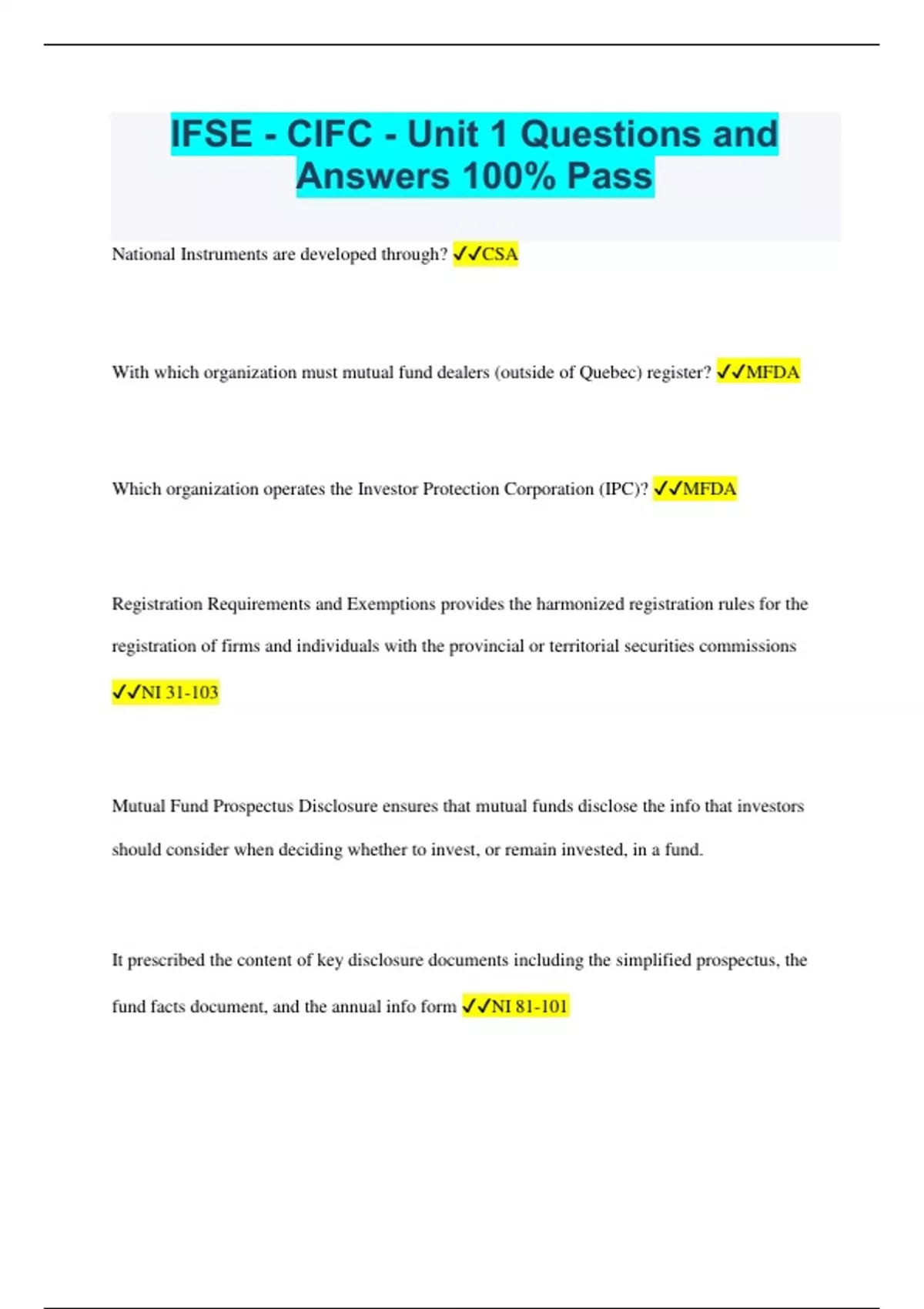 IFSE - CIFC - Unit 1 Questions and Answers 100% Pass

National Instruments are developed through? ✓✓CSA

With which organization must mutual fund dealers (outside of Quebec) register? ✓✓MFDA

Which organization operates the Investor Protection Corporation (IPC)? ✓✓MFDA

Registration Requirements and Exemptions provides the harmonized registration rules for the registration of firms and individuals with the provincial or territorial securities commissions ✓✓NI 31-103

Mutual Fund Prospectus Disclosure ensures that mutual funds disclose the info that investors should consider when deciding whether to invest, or remain invested, in a fund.

It prescribed the content of key disclosure documents including the simplified prospectus, the fund facts document, and the annual info form ✓✓NI 81-101